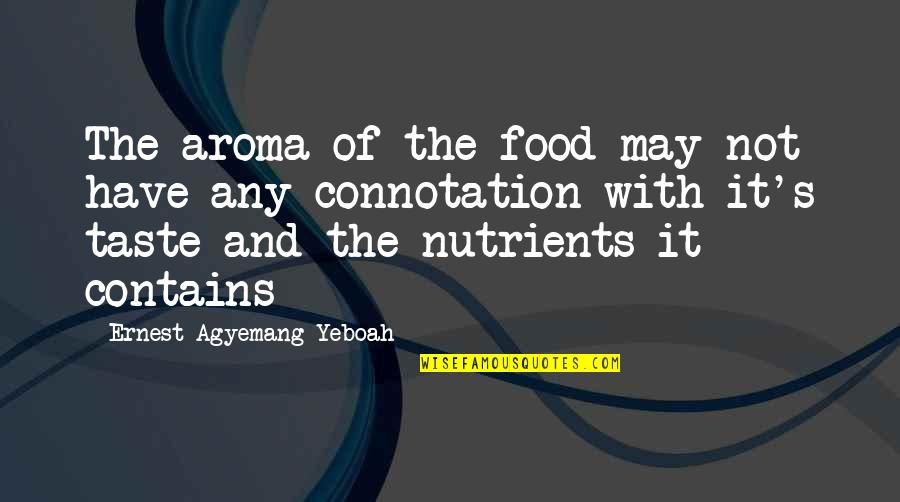 The aroma of the food may not have any connotation with it's taste and the nutrients it contains

Ernest Agyemang Yeboah

WISEFAMOUSQUOTES.COM